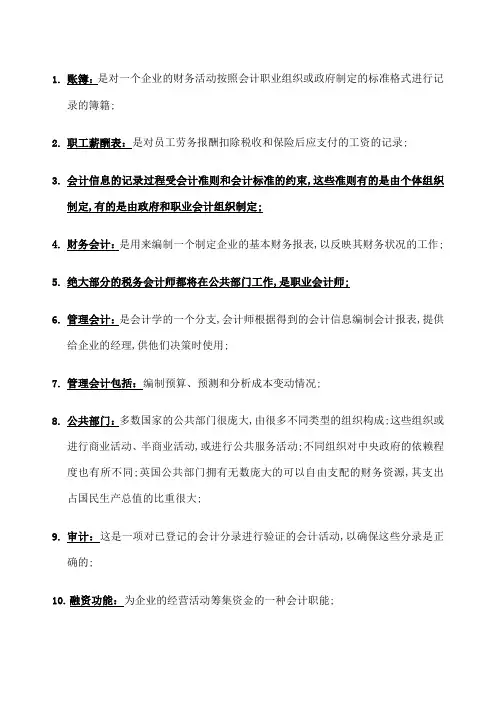 1. 账簿：是对一个企业的财务活动按照会计职业组织或政府制定的标准格式进行记录的簿籍；

2. 职工薪酬表：是对员工劳务报酬扣除税收和保险后应支付的工资的记录；

3. 会计信息的记录过程受会计准则和会计标准的约束，这些准则有的是由个体组织制定，有的是由政府和职业会计组织制定；

4. 财务会计：是用来编制一个制定企业的基本财务报表，以反映其财务状况的工作；

5. 绝大部分的税务会计师都将在公共部门工作，是职业会计师；

6. 管理会计：是会计学的一个分支，会计师根据得到的会计信息编制会计报表，提供给企业的经理，供他们决策时使用；

7. 管理会计包括：编制预算、预测和分析成本变动情况；

8. 公共部门：多数国家的公共部门很庞大，由很多不同类型的组织构成；这些组织或进行商业活动、半商业活动，或进行公共服务活动；不同组织对中央政府的依赖程度也有所不同；英国公共部门拥有无数庞大的可以自由支配的财务资源，其支出占国民生产总值的比重很大；

9. 审计：这是一项对已登记的会计分录进行验证的会计活动，以确保这些分录是正确的；

10. 融资功能：为企业的经营活动筹集资金的一种会计职能；